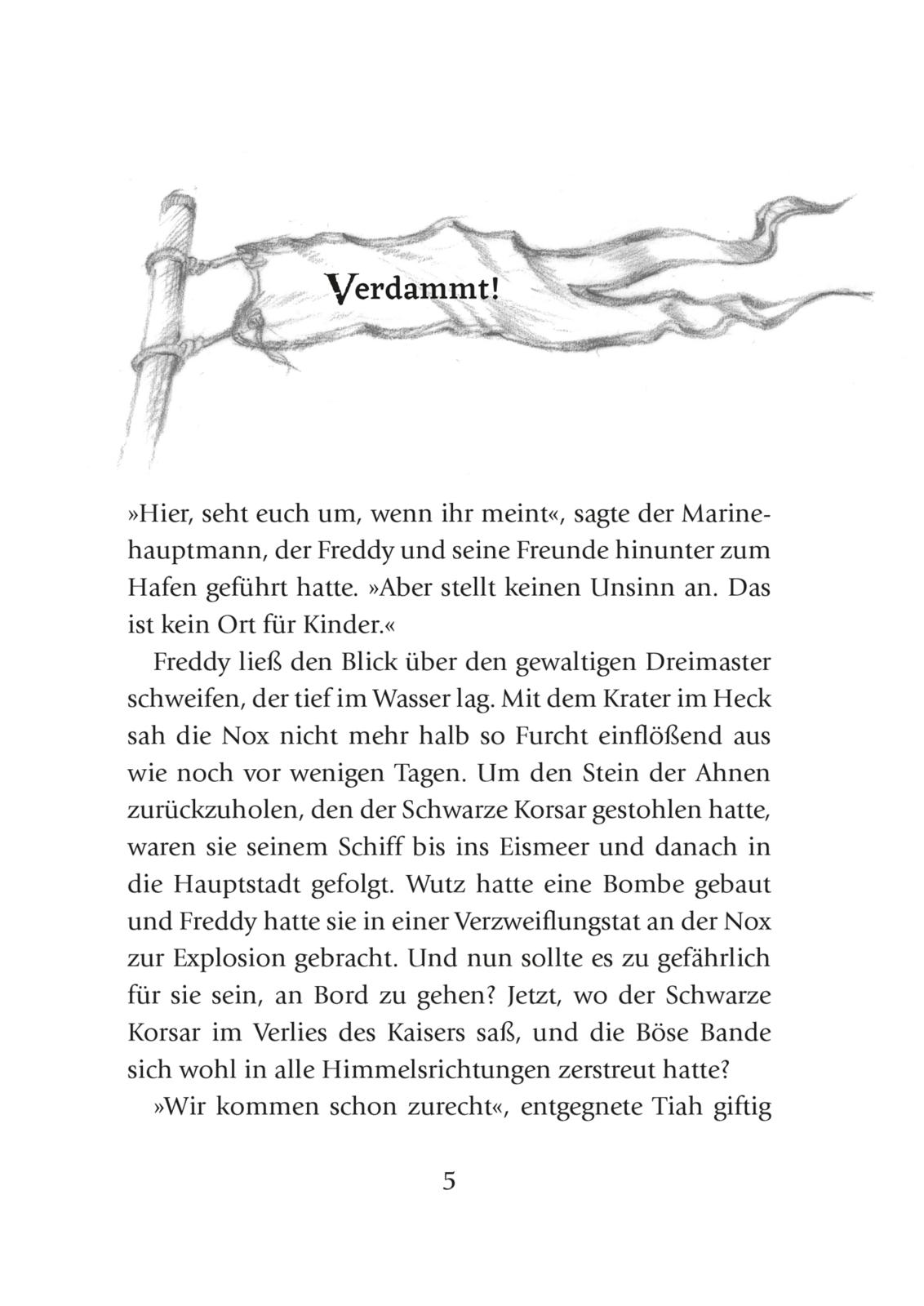 Verdammt!

»Hier, seht euch um, wenn ihr meint«, sagte der Marinehauptmann, der Freddy und seine Freunde hinunter zum Hafen geführt hatte. »Aber stellt keinen Unsinn an. Das ist kein Ort für Kinder.«

Freddy ließ den Blick über den gewaltigen Dreimaster schweifen, der tief im Wasser lag. Mit dem Krater im Heck sah die Nox nicht mehr halb so Furcht einflößend aus wie noch vor wenigen Tagen. Um den Stein der Ahnen zurückzuholen, den der Schwarze Korsar gestohlen hatte, waren sie seinem Schiff bis ins Eismeer und danach in die Hauptstadt gefolgt. Wutz hatte eine Bombe gebaut und Freddy hatte sie in einer Verzweiflungstat an der Nox zur Explosion gebracht. Und nun sollte es zu gefährlich für sie sein, an Bord zu gehen? Jetzt, wo der Schwarze Korsar im Verlies des Kaisers saß, und die Böse Bande sich wohl in alle Himmelsrichtungen zerstreut hatte?

»Wir kommen schon zurecht«, entgegnete Tiah giftig

5